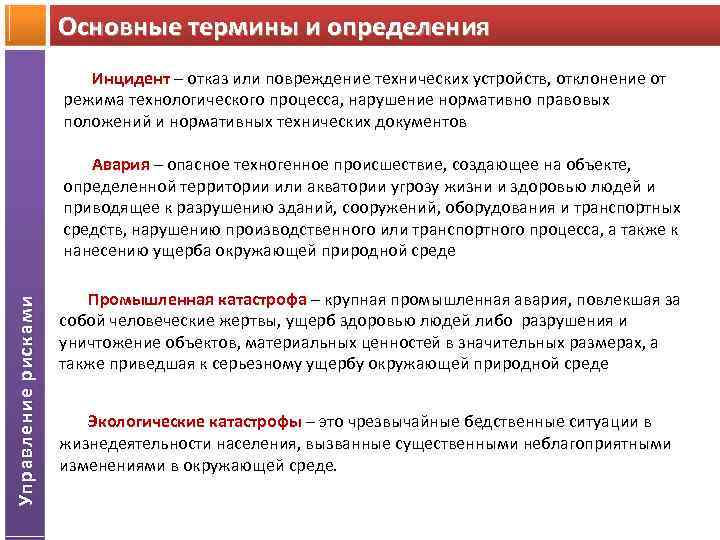 Основные термины и определения

Управление рисками

Инцидент – отказ или повреждение технических устройств, отклонение от режима технологического процесса, нарушение нормативно правовых положений и нормативных технических документов

Авария – опасное техногенное происшествие, создающее на объекте, определенной территории или акватории угрозу жизни и здоровью людей и приводящее к разрушению зданий, сооружений, оборудования и транспортных средств, нарушению производственного или транспортного процесса, а также к нанесению ущерба окружающей природной среде

Промышленная катастрофа – крупная промышленная авария, повлекшая за собой человеческие жертвы, ущерб здоровью людей либо разрушения и уничтожение объектов, материальных ценностей в значительных размерах, а также приведшая к серьезному ущербу окружающей природной среде

Экологические катастрофы – это чрезвычайные бедственные ситуации в жизнедеятельности населения, вызванные существенными неблагоприятными изменениями в окружающей среде.